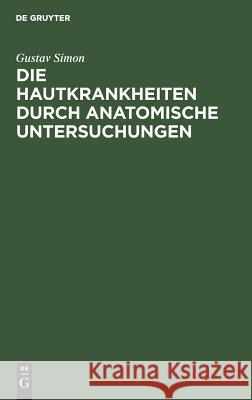 DE GRUYTER

Gustav Simon

DIE HAUTKRANKHEITEN DURCH ANATOMISCHE UNTERSUCHUNGEN

DE G

Kraina Książek